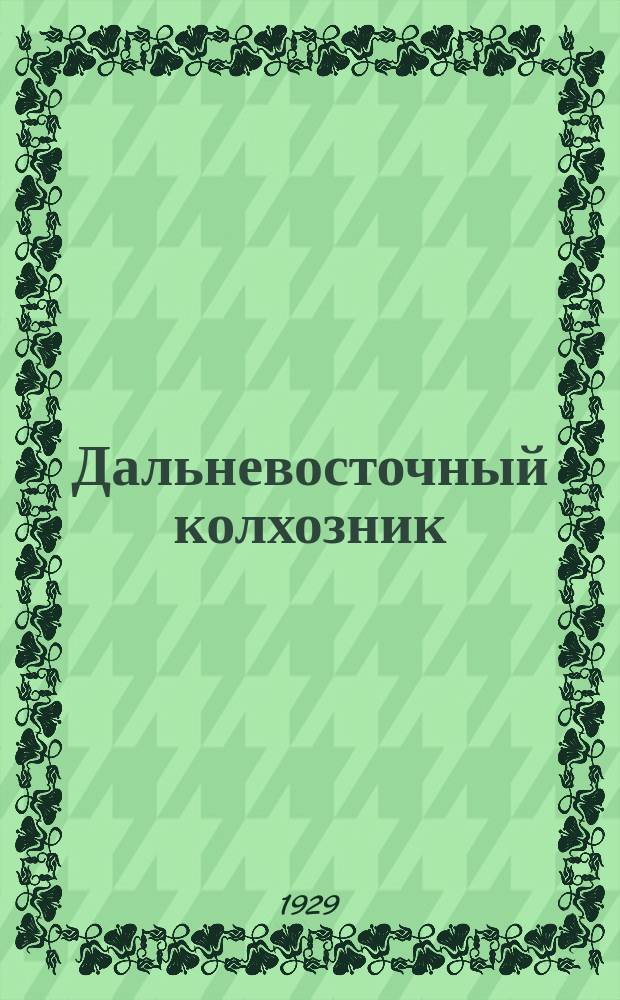 Дальневосточный колхозник

1929